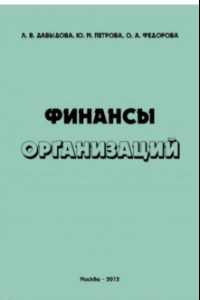 Л. В. ДАВЫДОВА, Ю. Н. ПЕТРОВА, О. А. ФЕДОРОВА

ФИНАНСЫ
ОРГАНИЗАЦИЙ

Москва - 2012